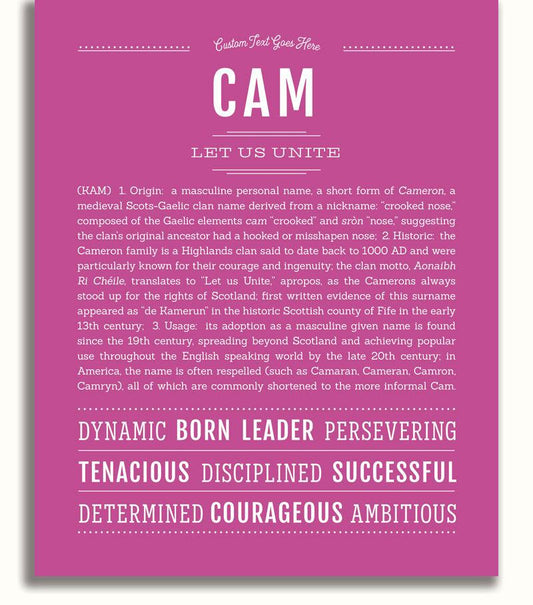 Custom Text Goes Here

CAM

LET US UNITE

(KAM) 1. Origin: a masculine personal name, a short form of Cameron, a medieval Scots-Gaelic clan name derived from a nickname: "crooked nose," composed of the Gaelic elements cam "crooked" and sròn "nose," suggesting the clan's original ancestor had a hooked or misshapen nose; 2. Historic: the Cameron family is a Highlands clan said to date back to 1000 AD and were particularly known for their courage and ingenuity; the clan motto, Aonaibh Ri Chéile, translates to "Let us Unite," apropos, as the Camerons always stood up for the rights of Scotland; first written evidence of this surname appeared as "de Kamerun" in the historic Scottish county of Fife in the early 13th century; 3. Usage: its adoption as a masculine given name is found since the 19th century, spreading beyond Scotland and achieving popular use throughout the English speaking world by the late 20th century; in America, the name is often respelled (such as Camaran, Cameran, Camron, Camryn), all of which are commonly shortened to the more informal Cam.

DYNAMIC BORN LEADER PERSEVERING

TENACIOUS DISCIPLINED SUCCESSFUL

DETERMINED COURAGEOUS AMBITIOUS